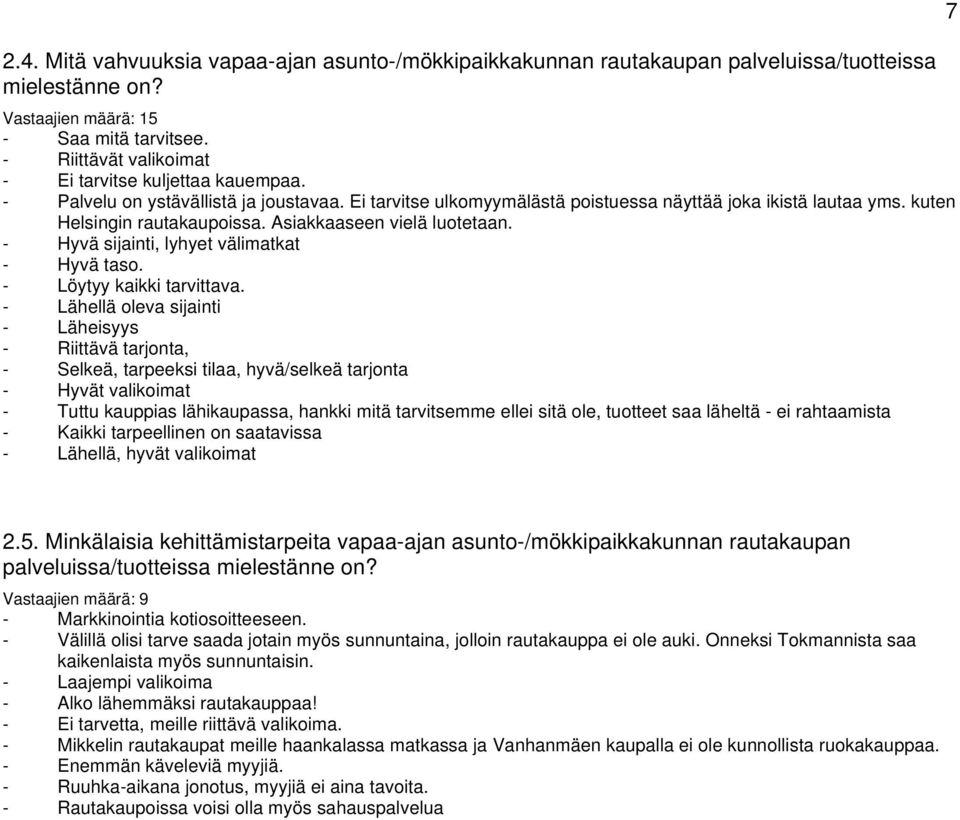 7

2.4. Mitä vahvuuksia vapaa-ajan asunto-/mökkipaikkakunnan rautakaupan palveluissa/tuotteissa mielestänne on?

Vastaajien määrä: 15
- Saa mitä tarvitsee.
- Riittävät valikoimat
- Ei tarvitse kuljettaa kauempaa.
- Palvelu on ystävällistä ja joustavaa. Ei tarvitse ulkomyymälästä poistuessa näyttää joka ikistä lautaa yms. kuten Helsingin rautakaupoissa. Asiakkaaseen vielä luotetaan.
- Hyvä sijainti, lyhyet välimatkat
- Hyvä taso.
- Löytyy kaikki tarvittava.
- Lähellä oleva sijainti
- Läheisyys
- Riittävä tarjonta,
- Selkeä, tarpeeksi tilaa, hyvä/selkeä tarjonta
- Hyvät valikoimat
- Tuttu kauppias lähikaupassa, hankki mitä tarvitsemme ellei sitä ole, tuotteet saa läheltä - ei rahtaamista
- Kaikki tarpeellinen on saatavissa
- Lähellä, hyvät valikoimat

2.5. Minkälaisia kehittämistarpeita vapaa-ajan asunto-/mökkipaikkakunnan rautakaupan palveluissa/tuotteissa mielestänne on?

Vastaajien määrä: 9
- Markkinointia kotiosoitteeseen.
- Välillä olisi tarve saada jotain myös sunnuntaina, jolloin rautakauppa ei ole auki. Onneksi Tokmannista saa kaikenlaista myös sunnuntaisin.
- Laajempi valikoima
- Alko lähemmäksi rautakauppaa!
- Ei tarvetta, meille riittävä valikoima.
- Mikkelin rautakaupat meille haankalassa matkassa ja Vanhanmäen kaupalla ei ole kunnollista ruokakauppaa.
- Enemmän käveleviä myyjiä.
- Ruuhka-aikana jonotus, myyjiä ei aina tavoita.
- Rautakaupoissa voisi olla myös sahauspalvelua